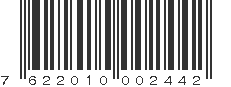 7 622010 002442